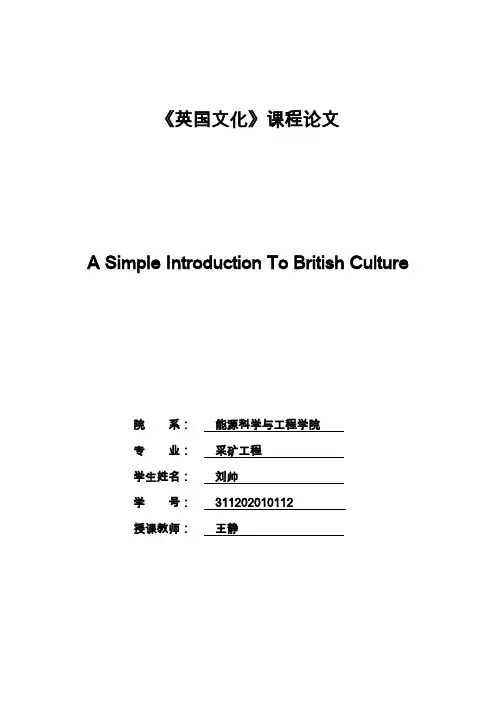 《英国文化》课程论文

A Simple Introduction To British Culture

院　　系：　能源科学与工程学院

专　　业：　采矿工程

学生姓名：　刘帅

学　　号：　311202010112

授课教师：　王静